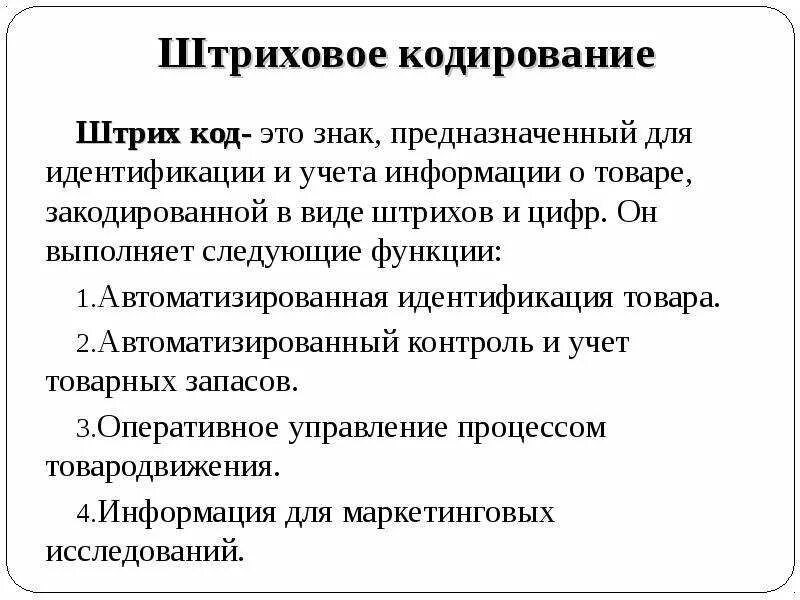 Штриховое кодирование

Штрих код- это знак, предназначенный для идентификации и учета информации о товаре, закодированной в виде штрихов и цифр. Он выполняет следующие функции:

1.Автоматизированная идентификация товара.

2.Автоматизированный контроль и учет товарных запасов.

3.Оперативное управление процессом товародвижения.

4.Информация для маркетинговых исследований.